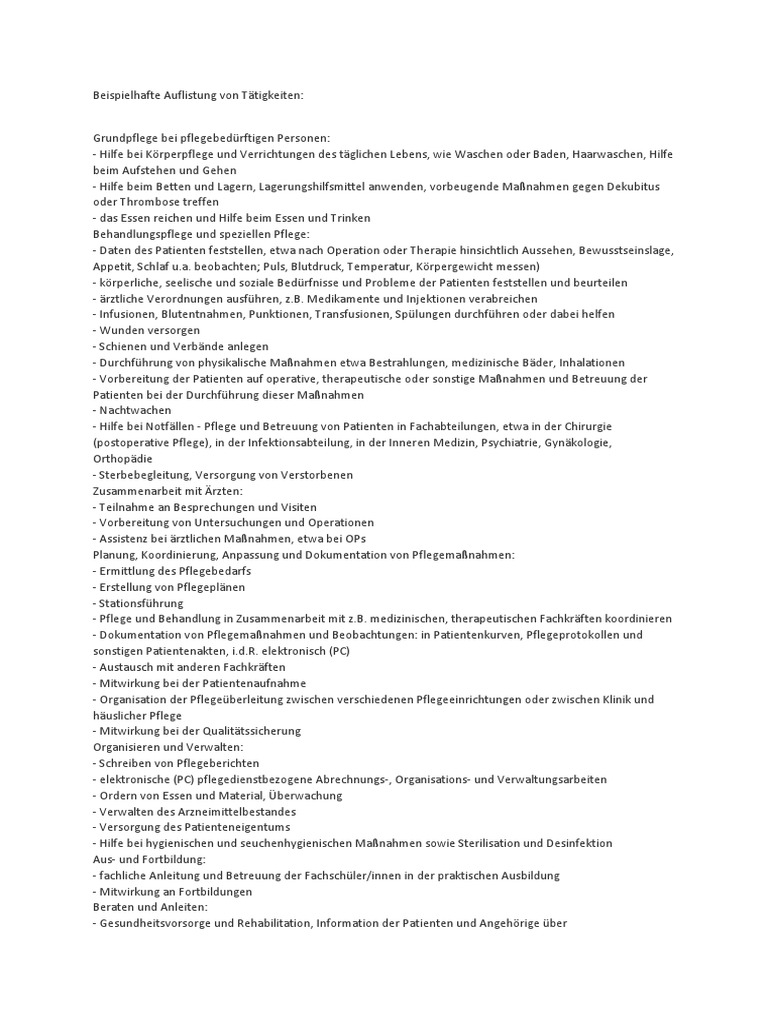 Beispielhafte Auflistung von Tätigkeiten:

Grundpflege bei pflegebedürftigen Personen:
- Hilfe bei Körperpflege und Verrichtungen des täglichen Lebens, wie Waschen oder Baden, Haarwaschen, Hilfe beim Aufstehen und Gehen
- Hilfe beim Betten und Lagern, Lagerungshilfsmittel anwenden, vorbeugende Maßnahmen gegen Dekubitus oder Thrombose treffen
- das Essen reichen und Hilfe beim Essen und Trinken
Behandlungspflege und speziellen Pflege:
- Daten des Patienten feststellen, etwa nach Operation oder Therapie hinsichtlich Aussehen, Bewusstseinslage, Appetit, Schlaf u.a. beobachten; Puls, Blutdruck, Temperatur, Körpergewicht messen)
- körperliche, seelische und soziale Bedürfnisse und Probleme der Patienten feststellen und beurteilen
- ärztliche Verordnungen ausführen, z.B. Medikamente und Injektionen verabreichen
- Infusionen, Blutentnahmen, Punktionen, Transfusionen, Spülungen durchführen oder dabei helfen
- Wunden versorgen
- Schienen und Verbände anlegen
- Durchführung von physikalische Maßnahmen etwa Bestrahlungen, medizinische Bäder, Inhalationen
- Vorbereitung der Patienten auf operative, therapeutische oder sonstige Maßnahmen und Betreuung der Patienten bei der Durchführung dieser Maßnahmen
- Nachtwachen
- Hilfe bei Notfällen - Pflege und Betreuung von Patienten in Fachabteilungen, etwa in der Chirurgie (postoperative Pflege), in der Infektionsabteilung, in der Inneren Medizin, Psychiatrie, Gynäkologie, Orthopädie
- Sterbebegleitung, Versorgung von Verstorbenen
Zusammenarbeit mit Ärzten:
- Teilnahme an Besprechungen und Visiten
- Vorbereitung von Untersuchungen und Operationen
- Assistenz bei ärztlichen Maßnahmen, etwa bei OPs
Planung, Koordinierung, Anpassung und Dokumentation von Pflegemaßnahmen:
- Ermittlung des Pflegebedarfs
- Erstellung von Pflegeplänen
- Stationsführung
- Pflege und Behandlung in Zusammenarbeit mit z.B. medizinischen, therapeutischen Fachkräften koordinieren
- Dokumentation von Pflegemaßnahmen und Beobachtungen: in Patientenkurven, Pflegeprotokollen und sonstigen Patientenakten, i.d.R. elektronisch (PC)
- Austausch mit anderen Fachkräften
- Mitwirkung bei der Patientenaufnahme
- Organisation der Pflegeüberleitung zwischen verschiedenen Pflegeeinrichtungen oder zwischen Klinik und häuslicher Pflege
- Mitwirkung bei der Qualitätssicherung
Organisieren und Verwalten:
- Schreiben von Pflegeberichten
- elektronische (PC) pflegedienstbezogene Abrechnungs-, Organisations- und Verwaltungsarbeiten
- Ordern von Essen und Material, Überwachung
- Verwalten des Arzneimittelbestandes
- Versorgung des Patienteneigentums
- Hilfe bei hygienischen und seuchenhygienischen Maßnahmen sowie Sterilisation und Desinfektion
Aus- und Fortbildung:
- fachliche Anleitung und Betreuung der Fachschüler/innen in der praktischen Ausbildung
- Mitwirkung an Fortbildungen
Beraten und Anleiten:
- Gesundheitsvorsorge und Rehabilitation, Information der Patienten und Angehörige über